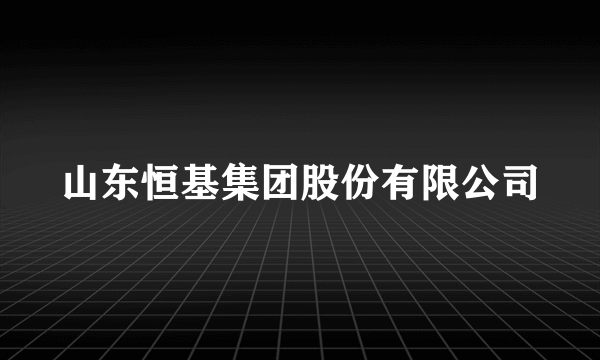 山东恒基集团股份有限公司